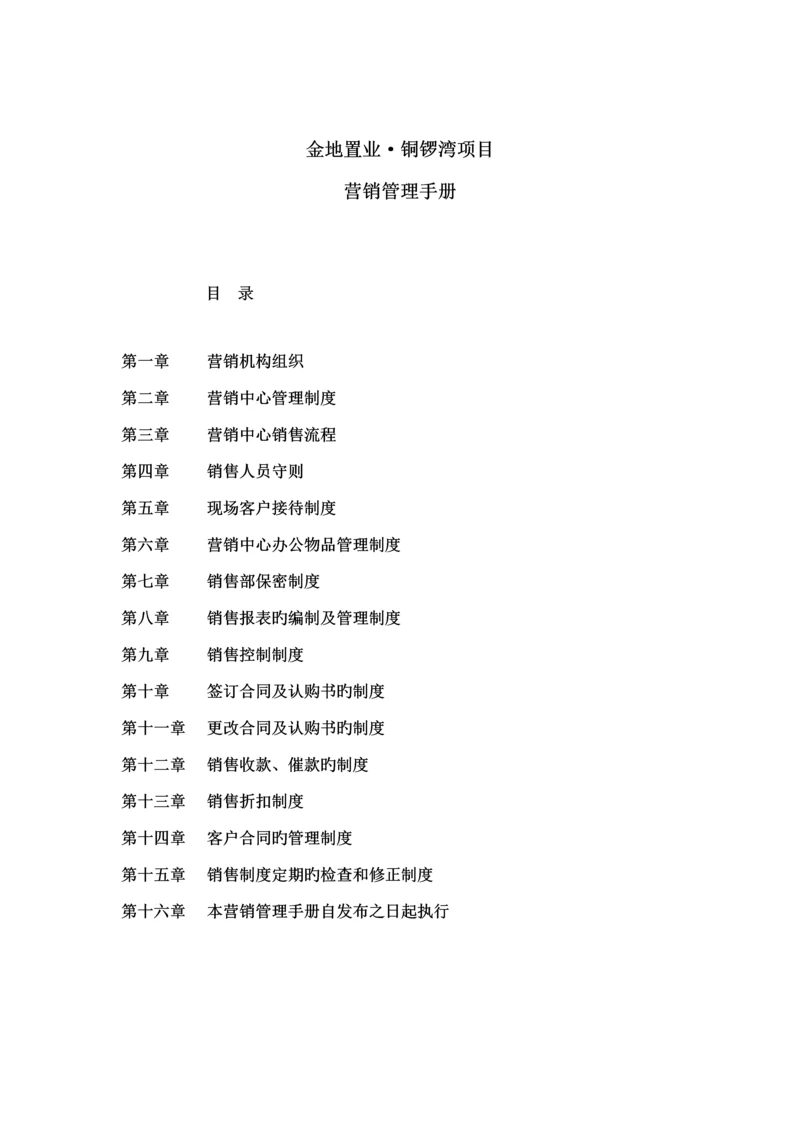 金地置业·铜锣湾项目

营销管理手册

目　录

第一章　营销机构组织

第二章　营销中心管理制度

第三章　营销中心销售流程

第四章　销售人员守则

第五章　现场客户接待制度

第六章　营销中心办公物品管理制度

第七章　销售部保密制度

第八章　销售报表旳编制及管理制度

第九章　销售控制制度

第十章　签订合同及认购书旳制度

第十一章　更改合同及认购书旳制度

第十二章　销售收款、催款旳制度

第十三章　销售折扣制度

第十四章　客户合同旳管理制度

第十五章　销售制度定期旳检查和修正制度

第十六章　本营销管理手册自发布之日起执行